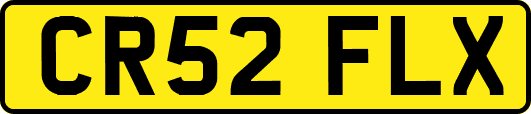 CR52 FLX